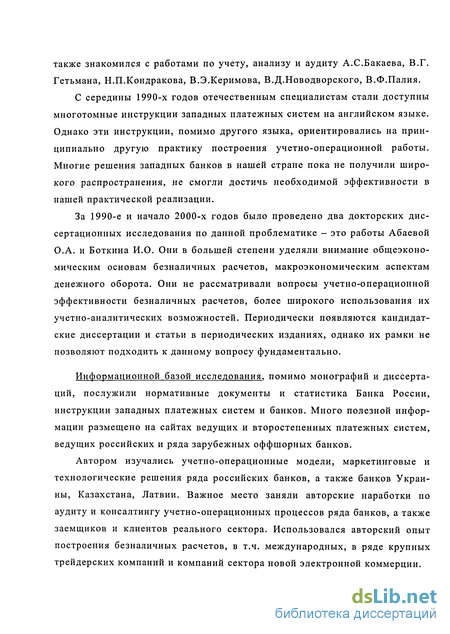 также знакомился с работами по учету, анализу и аудиту А.С.Бакаева, В.Г. Гетьмана, Н.П.Кондракова, В.Э.Керимова, В.Д.Новодворского, В.Ф.Палия.

С середины 1990-х годов отечественным специалистам стали доступны многотомные инструкции западных платежных систем на английском языке. Однако эти инструкции, помимо другого языка, ориентировались на принципиально другую практику построения учетно-операционной работы. Многие решения западных банков в нашей стране пока не получили широкого распространения, не смогли достичь необходимой эффективности в нашей практической реализации.

За 1990-е и начало 2000-х годов было проведено два докторских диссертационных исследования по данной проблематике – это работы Абаевой О.А. и Боткина И.О. Они в большей степени уделяли внимание общеэкономическим основам безналичных расчетов, макроэкономическим аспектам денежного оборота. Они не рассматривали вопросы учетно-операционной эффективности безналичных расчетов, более широкого использования их учетно-аналитических возможностей. Периодически появляются кандидатские диссертации и статьи в периодических изданиях, однако их рамки не позволяют подходить к данному вопросу фундаментально.

Информационной базой исследования, помимо монографий и диссертаций, послужили нормативные документы и статистика Банка России, инструкции западных платежных систем и банков. Много полезной информации размещено на сайтах ведущих и второстепенных платежных систем, ведущих российских и ряда зарубежных оффшорных банков.

Автором изучались учетно-операционные модели, маркетинговые и технологические решения ряда российских банков, а также банков Украины, Казахстана, Латвии. Важное место заняли авторские наработки по аудиту и консалтингу учетно-операционных процессов ряда банков, а также заемщиков и клиентов реального сектора. Использовался авторский опыт построения безналичных расчетов, в т.ч. международных, в ряде крупных трейдерских компаний и компаний сектора новой электронной коммерции.

dsLib.net
библиотека диссертаций